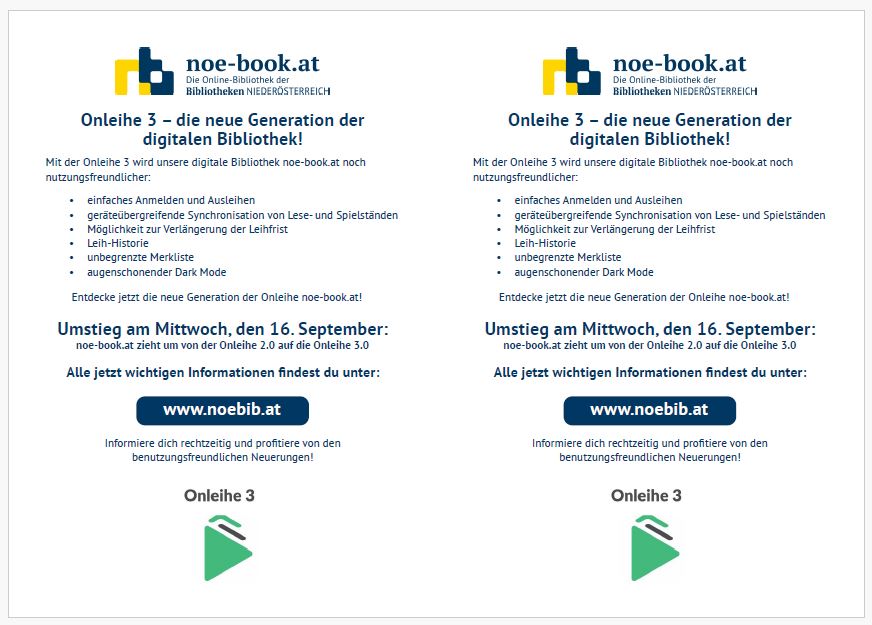 noe-book.at
Die Online-Bibliothek der
Bibliotheken NIEDERÖSTERREICH

Onleihe 3 – die neue Generation der digitalen Bibliothek!

Mit der Onleihe 3 wird unsere digitale Bibliothek noe-book.at noch nutzungsfreundlicher:

- einfaches Anmelden und Ausleihen
- geräteübergreifende Synchronisation von Lese- und Spielständen
- Möglichkeit zur Verlängerung der Leihfrist
- Leih-Historie
- unbegrenzte Merkliste
- augenschonender Dark Mode

Entdecke jetzt die neue Generation der Onleihe noe-book.at!

Umstieg am Mittwoch, den 16. September:
noe-book.at zieht um von der Onleihe 2.0 auf die Onleihe 3.0

Alle jetzt wichtigen Informationen findest du unter:

www.noebib.at

Informiere dich rechtzeitig und profitiere von den benutzungsfreundlichen Neuerungen!

Onleihe 3

noe-book.at
Die Online-Bibliothek der
Bibliotheken NIEDERÖSTERREICH

Onleihe 3 – die neue Generation der digitalen Bibliothek!

Mit der Onleihe 3 wird unsere digitale Bibliothek noe-book.at noch nutzungsfreundlicher:

- einfaches Anmelden und Ausleihen
- geräteübergreifende Synchronisation von Lese- und Spielständen
- Möglichkeit zur Verlängerung der Leihfrist
- Leih-Historie
- unbegrenzte Merkliste
- augenschonender Dark Mode

Entdecke jetzt die neue Generation der Onleihe noe-book.at!

Umstieg am Mittwoch, den 16. September:
noe-book.at zieht um von der Onleihe 2.0 auf die Onleihe 3.0

Alle jetzt wichtigen Informationen findest du unter:

www.noebib.at

Informiere dich rechtzeitig und profitiere von den benutzungsfreundlichen Neuerungen!

Onleihe 3